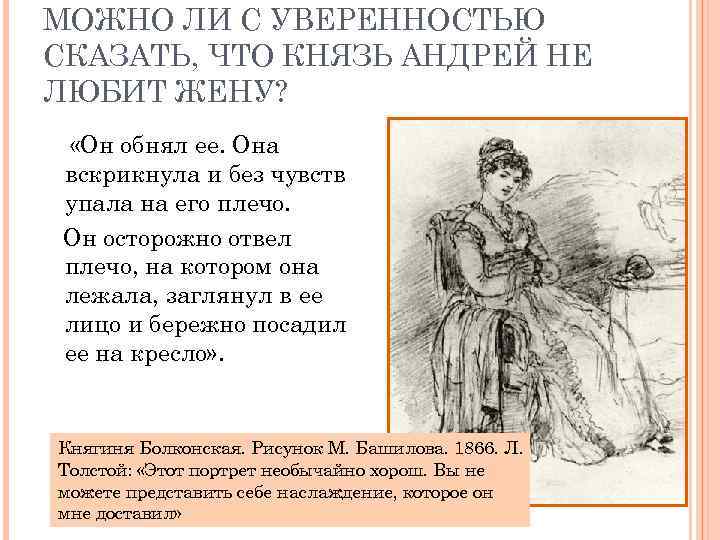 МОЖНО ЛИ С УВЕРЕННОСТЬЮ СКАЗАТЬ, ЧТО КНЯЗЬ АНДРЕЙ НЕ ЛЮБИТ ЖЕНУ?

«Он обнял ее. Она вскрикнула и без чувств упала на его плечо.

Он осторожно отвел плечо, на котором она лежала, заглянул в ее лицо и бережно посадил ее на кресло».

Княгиня Болконская. Рисунок М. Башилова. 1866. Л. Толстой: «Этот портрет необычайно хорош. Вы не можете представить себе наслаждение, которое он мне доставил»